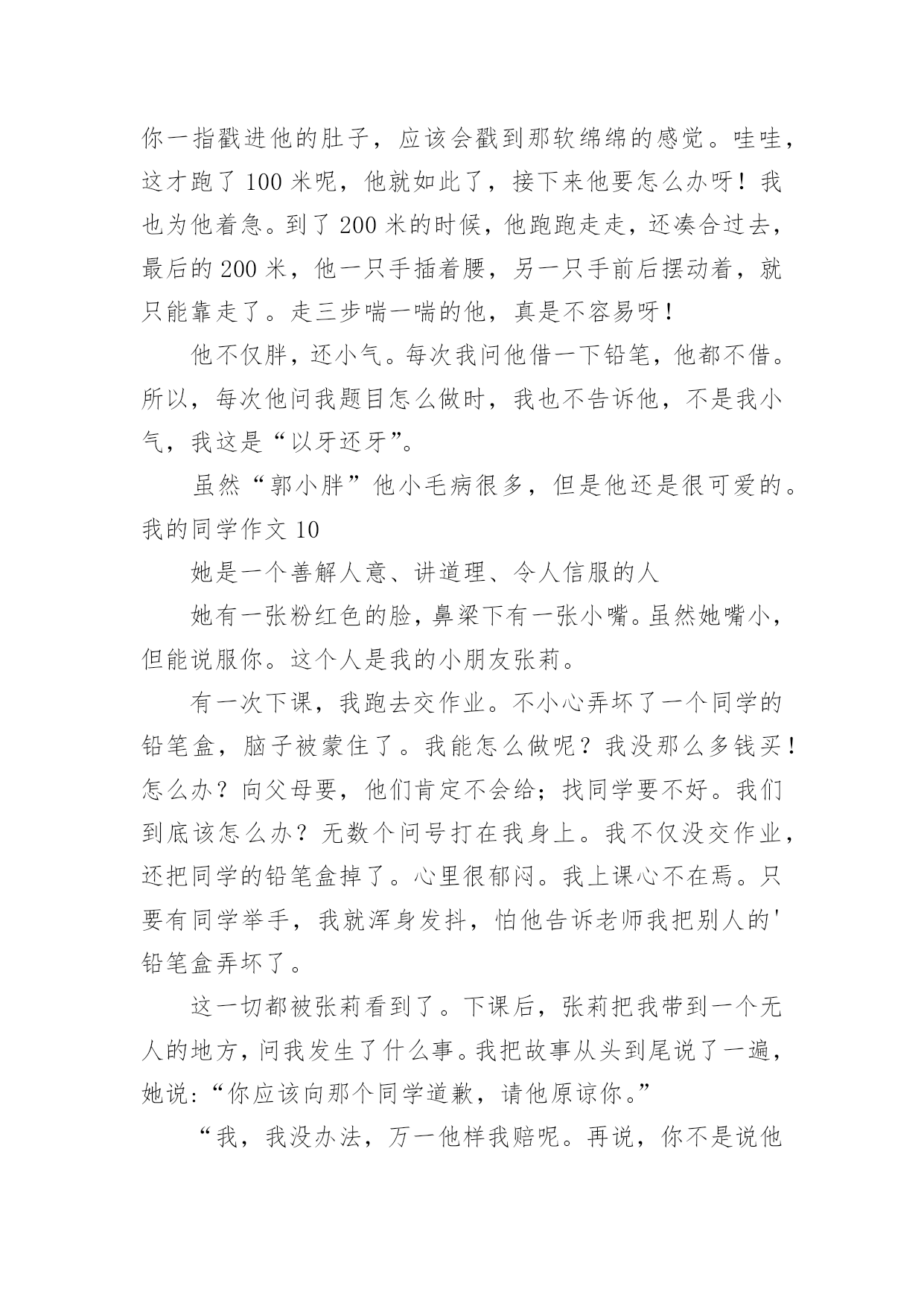 你一指戳进他的肚子，应该会戳到那软绵绵的感觉。哇哇，这才跑了 100 米呢，他就如此了，接下来他要怎么办呀！我也为他着急。到了 200 米的时候，他跑跑走走，还凑合过去，最后的 200 米，他一只手插着腰，另一只手前后摆动着，就只能靠走了。走三步喘一喘的他，真是不容易呀！

他不仅胖，还小气。每次我问他借一下铅笔，他都不借。所以，每次他问我题目怎么做时，我也不告诉他，不是我小气，我这是“以牙还牙”。

虽然“郭小胖”他小毛病很多，但是他还是很可爱的。

我的同学作文 10

她是一个善解人意、讲道理、令人信服的人

她有一张粉红色的脸，鼻梁下有一张小嘴。虽然她嘴小，但能说服你。这个人是我的小朋友张莉。

有一次下课，我跑去交作业。不小心弄坏了一个同学的铅笔盒，脑子被蒙住了。我能怎么做呢？我没那么多钱买！怎么办？向父母要，他们肯定不会给；找同学要不好。我们到底该怎么办？无数个问号打在我身上。我不仅没交作业，还把同学的铅笔盒掉了。心里很郁闷。我上课心不在焉。只要有同学举手，我就浑身发抖，怕他告诉老师我把别人的'铅笔盒弄坏了。

这一切都被张莉看到了。下课后，张莉把我带到一个无人的地方，问我发生了什么事。我把故事从头到尾说了一遍，她说：“你应该向那个同学道歉，请他原谅你。”

“我，我没办法，万一他样我赔呢。再说，你不是说他